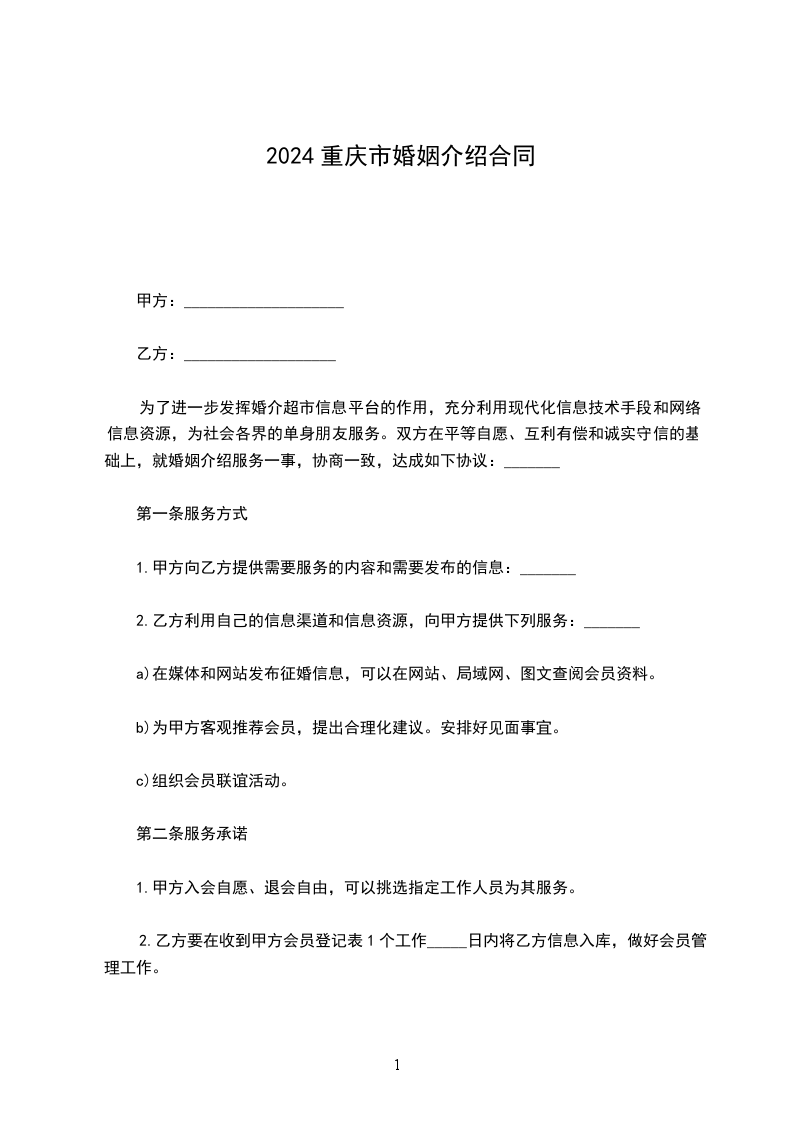 2024 重庆市婚姻介绍合同

甲方：____________________

乙方：___________________

为了进一步发挥婚介超市信息平台的作用，充分利用现代化信息技术手段和网络信息资源，为社会各界的单身朋友服务。双方在平等自愿、互利有偿和诚实守信的基础上，就婚姻介绍服务一事，协商一致，达成如下协议：_______

第一条服务方式

1.甲方向乙方提供需要服务的内容和需要发布的信息：_______

2.乙方利用自己的信息渠道和信息资源，向甲方提供下列服务：_______

a)在媒体和网站发布征婚信息，可以在网站、局域网、图文查阅会员资料。

b)为甲方客观推荐会员，提出合理化建议。安排好见面事宜。

c)组织会员联谊活动。

第二条服务承诺

1.甲方入会自愿、退会自由，可以挑选指定工作人员为其服务。

2.乙方要在收到甲方会员登记表 1 个工作_____日内将乙方信息入库，做好会员管理工作。

1